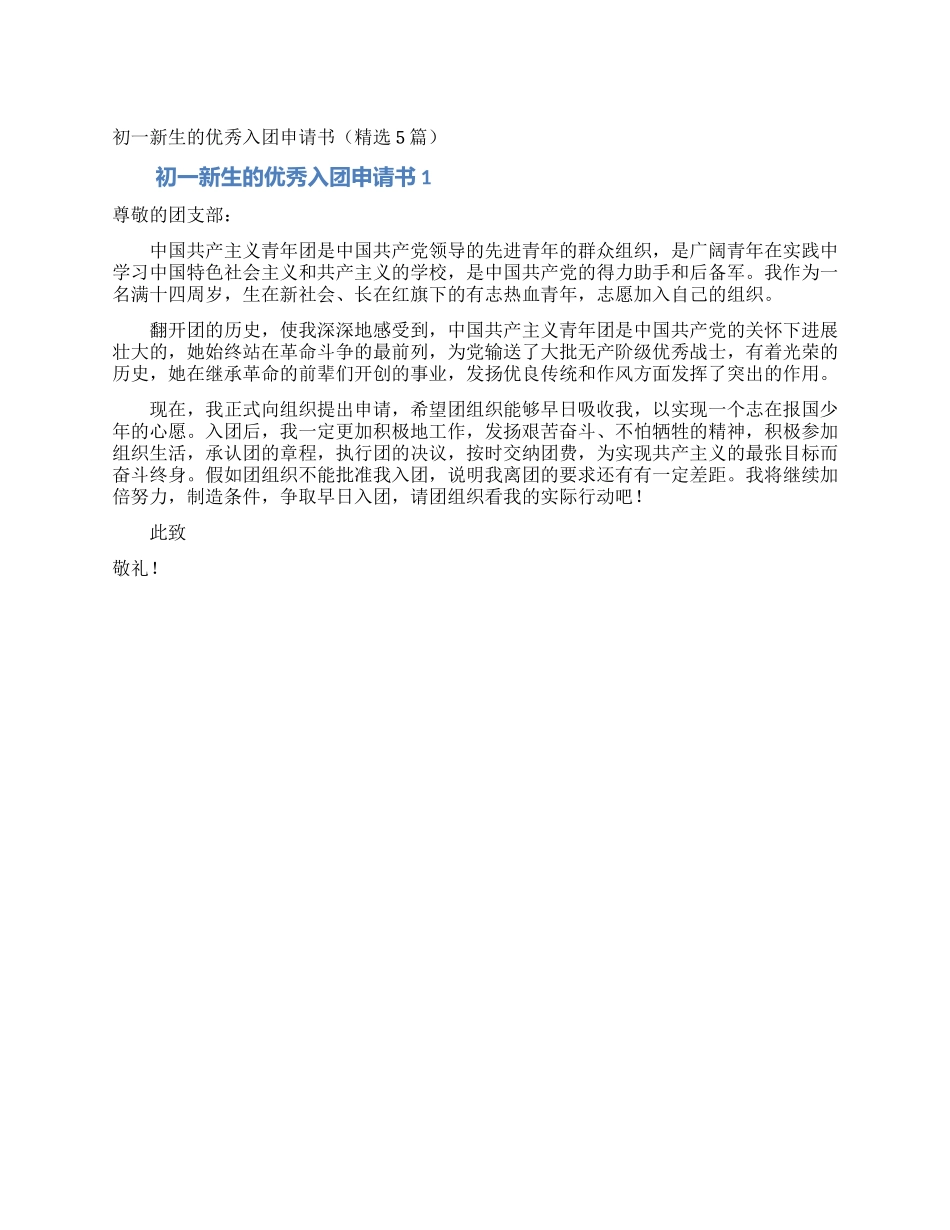 初一新生的优秀入团申请书（精选 5 篇）

初一新生的优秀入团申请书 1

尊敬的团支部：

中国共产主义青年团是中国共产党领导的先进青年的群众组织，是广阔青年在实践中学习中国特色社会主义和共产主义的学校，是中国共产党的得力助手和后备军。我作为一名满十四周岁，生在新社会、长在红旗下的有志热血青年，志愿加入自己的组织。

翻开团的历史，使我深深地感受到，中国共产主义青年团是中国共产党的关怀下进展壮大的，她始终站在革命斗争的最前列，为党输送了大批无产阶级优秀战士，有着光荣的历史，她在继承革命的前辈们开创的事业，发扬优良传统和作风方面发挥了突出的作用。

现在，我正式向组织提出申请，希望团组织能够早日吸收我，以实现一个志在报国少年的心愿。入团后，我一定更加积极地工作，发扬艰苦奋斗、不怕牺牲的精神，积极参加组织生活，承认团的章程，执行团的决议，按时交纳团费，为实现共产主义的最张目标而奋斗终身。假如团组织不能批准我入团，说明我离团的要求还有有一定差距。我将继续加倍努力，制造条件，争取早日入团，请团组织看我的实际行动吧！

此致

敬礼！